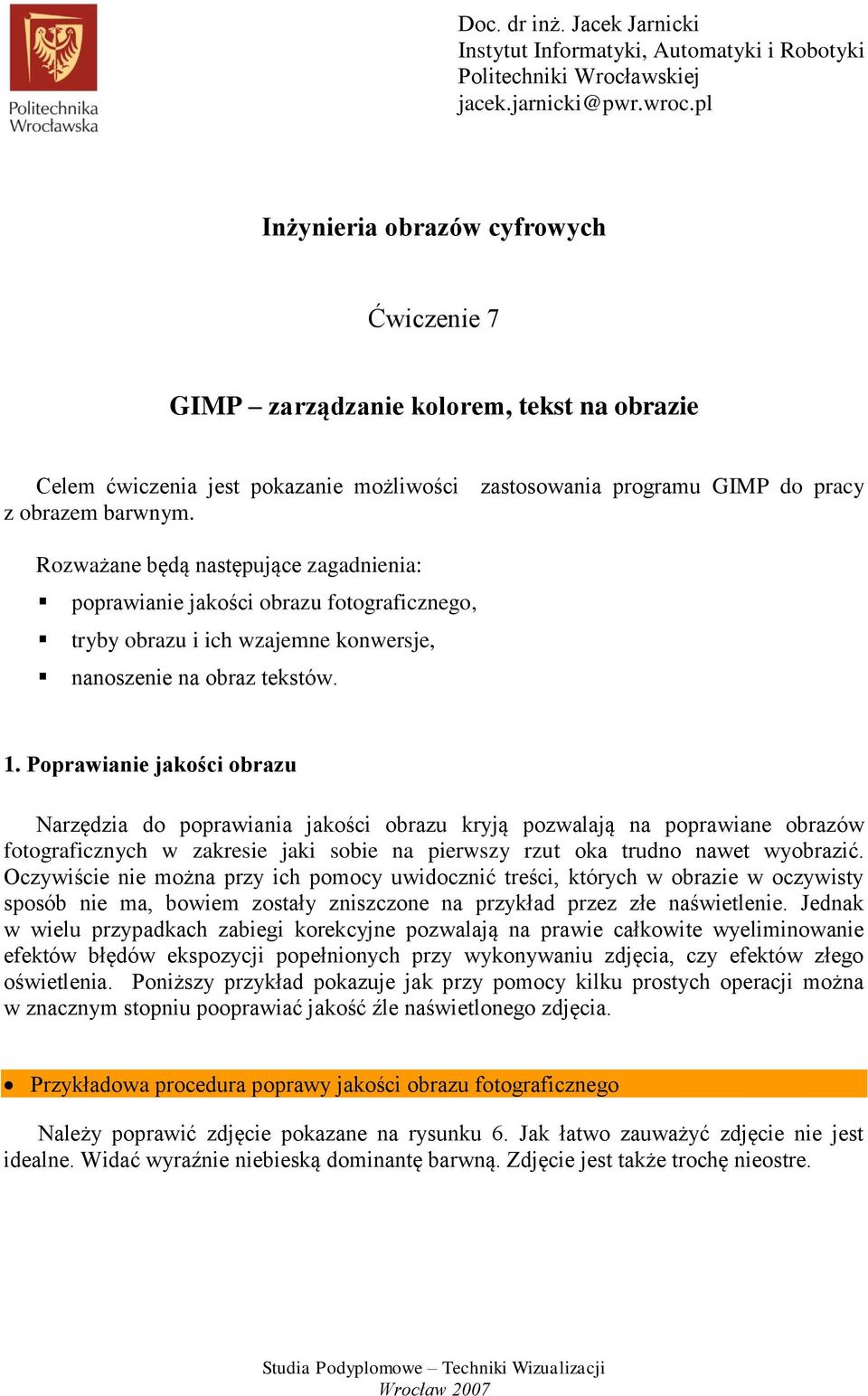 Politechnika Wrocławska

Doc. dr inż. Jacek Jarnicki
Instytut Informatyki, Automatyki i Robotyki
Politechniki Wrocławskiej
jacek.jarnicki@pwr.wroc.pl

Inżynieria obrazów cyfrowych

Ćwiczenie 7

GIMP – zarządzanie kolorem, tekst na obrazie

Celem ćwiczenia jest pokazanie możliwości zastosowania programu GIMP do pracy z obrazem barwnym.

Rozważane będą następujące zagadnienia:
▪ poprawianie jakości obrazu fotograficznego,
▪ tryby obrazu i ich wzajemne konwersje,
▪ nanoszenie na obraz tekstów.

1. Poprawianie jakości obrazu

Narzędzia do poprawiania jakości obrazu kryją pozwalają na poprawiane obrazów fotograficznych w zakresie jaki sobie na pierwszy rzut oka trudno nawet wyobrazić. Oczywiście nie można przy ich pomocy uwidocznić treści, których w obrazie w oczywisty sposób nie ma, bowiem zostały zniszczone na przykład przez złe naświetlenie. Jednak w wielu przypadkach zabiegi korekcyjne pozwalają na prawie całkowite wyeliminowanie efektów błędów ekspozycji popełnionych przy wykonywaniu zdjęcia, czy efektów złego oświetlenia. Poniższy przykład pokazuje jak przy pomocy kilku prostych operacji można w znacznym stopniu poprawiać jakość źle naświetlonego zdjęcia.

• Przykładowa procedura poprawy jakości obrazu fotograficznego

Należy poprawić zdjęcie pokazane na rysunku 6. Jak łatwo zauważyć zdjęcie nie jest idealne. Widać wyraźnie niebieską dominantę barwną. Zdjęcie jest także trochę nieostre.

Studia Podyplomowe – Techniki Wizualizacji
Wrocław 2007